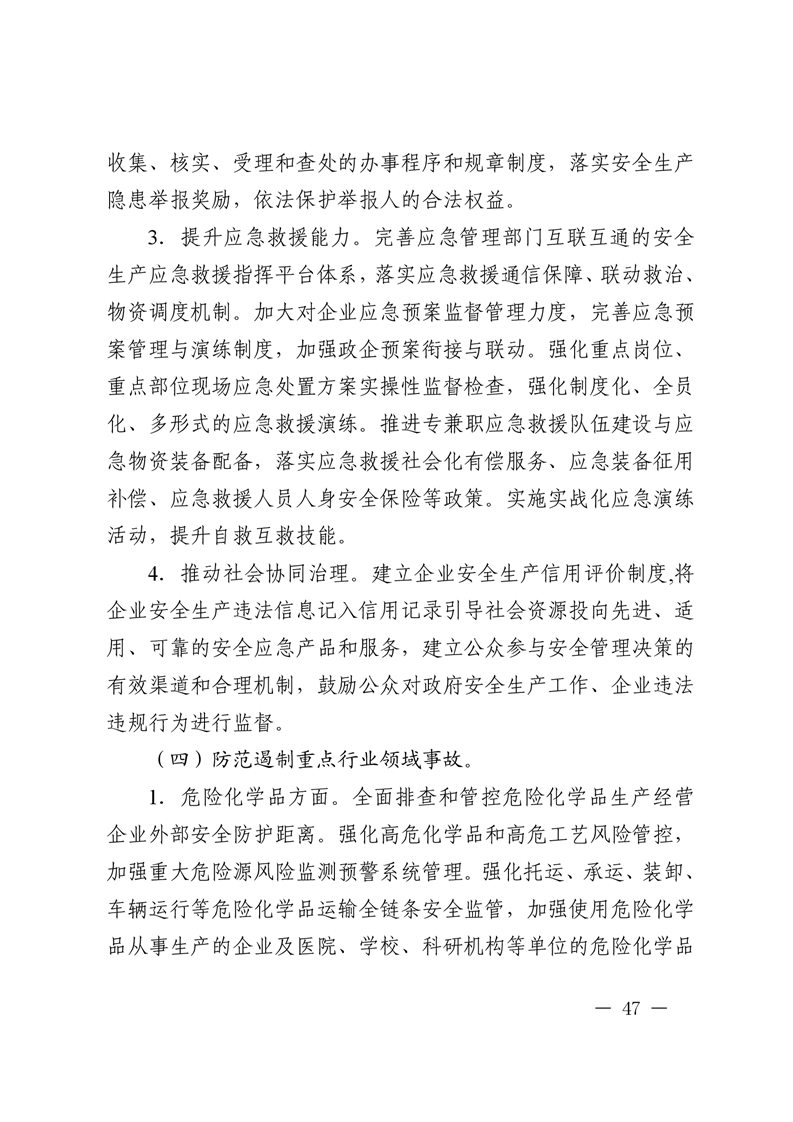 收集、核实、受理和查处的办事程序和规章制度，落实安全生产隐患举报奖励，依法保护举报人的合法权益。

3．提升应急救援能力。完善应急管理部门互联互通的安全生产应急救援指挥平台体系，落实应急救援通信保障、联动救治、物资调度机制。加大对企业应急预案监督管理力度，完善应急预案管理与演练制度，加强政企预案衔接与联动。强化重点岗位、重点部位现场应急处置方案实操性监督检查，强化制度化、全员化、多形式的应急救援演练。推进专兼职应急救援队伍建设与应急物资装备配备，落实应急救援社会化有偿服务、应急装备征用补偿、应急救援人员人身安全保险等政策。实施实战化应急演练活动，提升自救互救技能。

4．推动社会协同治理。建立企业安全生产信用评价制度,将企业安全生产违法信息记入信用记录引导社会资源投向先进、适用、可靠的安全应急产品和服务，建立公众参与安全管理决策的有效渠道和合理机制，鼓励公众对政府安全生产工作、企业违法违规行为进行监督。

（四）防范遏制重点行业领域事故。

1．危险化学品方面。全面排查和管控危险化学品生产经营企业外部安全防护距离。强化高危化学品和高危工艺风险管控，加强重大危险源风险监测预警系统管理。强化托运、承运、装卸、车辆运行等危险化学品运输全链条安全监管，加强使用危险化学品从事生产的企业及医院、学校、科研机构等单位的危险化学品

— 47 —